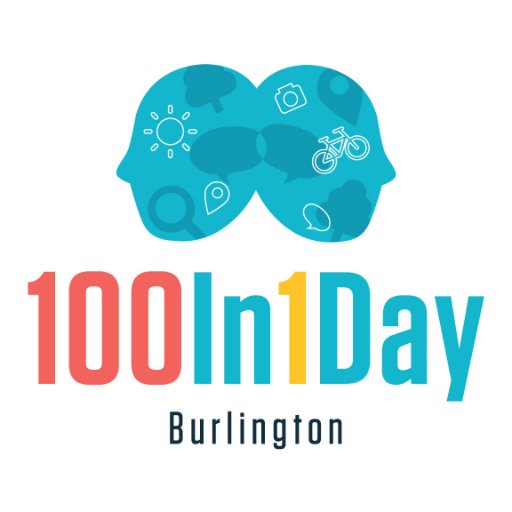 100In1Day

Burlington